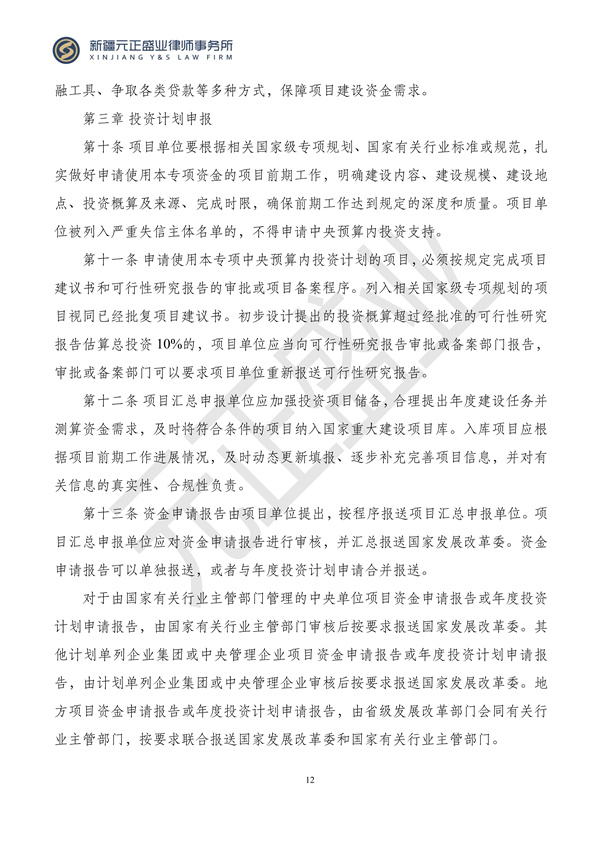 新疆元正盛业律师事务所
XINJIANG Y&S LAW FIRM

融工具、争取各类贷款等多种方式，保障项目建设资金需求。

第三章 投资计划申报

第十条 项目单位要根据相关国家级专项规划、国家有关行业标准或规范，扎实做好申请使用本专项资金的项目前期工作，明确建设内容、建设规模、建设地点、投资概算及来源、完成时限，确保前期工作达到规定的深度和质量。项目单位被列入严重失信主体名单的，不得申请中央预算内投资支持。

第十一条 申请使用本专项中央预算内投资计划的项目，必须按规定完成项目建议书和可行性研究报告的审批或项目备案程序。列入相关国家级专项规划的项目视同已经批复项目建议书。初步设计提出的投资概算超过经批准的可行性研究报告估算总投资 10%的，项目单位应当向可行性研究报告审批或备案部门报告，审批或备案部门可以要求项目单位重新报送可行性研究报告。

第十二条 项目汇总申报单位应加强投资项目储备，合理提出年度建设任务并测算资金需求，及时将符合条件的项目纳入国家重大建设项目库。入库项目应根据项目前期工作进展情况，及时动态更新填报、逐步补充完善项目信息，并对有关信息的真实性、合规性负责。

第十三条 资金申请报告由项目单位提出，按程序报送项目汇总申报单位。项目汇总申报单位应对资金申请报告进行审核，并汇总报送国家发展改革委。资金申请报告可以单独报送，或者与年度投资计划申请合并报送。

对于由国家有关行业主管部门管理的中央单位项目资金申请报告或年度投资计划申请报告，由国家有关行业主管部门审核后按要求报送国家发展改革委。其他计划单列企业集团或中央管理企业项目资金申请报告或年度投资计划申请报告，由计划单列企业集团或中央管理企业审核后按要求报送国家发展改革委。地方项目资金申请报告或年度投资计划申请报告，由省级发展改革部门会同有关行业主管部门，按要求联合报送国家发展改革委和国家有关行业主管部门。

12